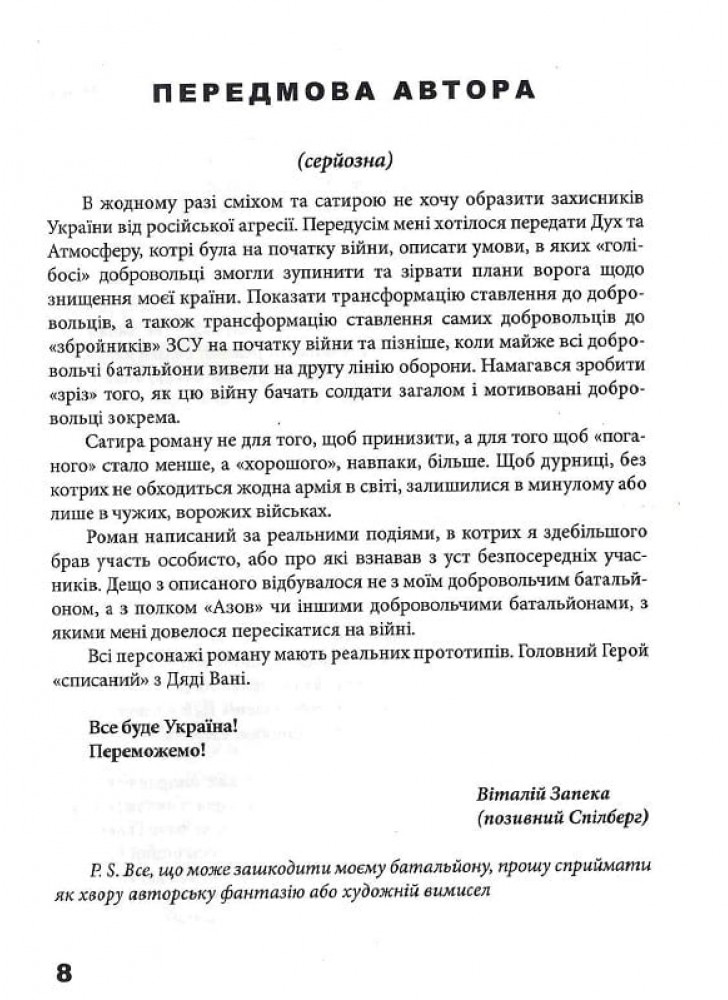 ПЕРЕДМОВА АВТОРА

(серйозна)

В жодному разі сміхом та сатирою не хочу образити захисників України від російської агресії. Передусім мені хотілося передати Дух та Атмосферу, котрі була на початку війни, описати умови, в яких «голібосі» добровольці змогли зупинити та зірвати плани ворога щодо знищення моєї країни. Показати трансформацію ставлення до добровольців, а також трансформацію ставлення самих добровольців до «збройників» ЗСУ на початку війни та пізніше, коли майже всі добровольчі батальйони вивели на другу лінію оборони. Намагався зробити «зріз» того, як цю війну бачать солдати загалом і мотивовані добровольці зокрема.

Сатира роману не для того, щоб принизити, а для того щоб «поганого» стало менше, а «хорошого», навпаки, більше. Щоб дурниці, без котрих не обходиться жодна армія в світі, залишилися в минулому або лише в чужих, ворожих військах.

Роман написаний за реальними подіями, в котрих я здебільшого брав участь особисто, або про які взнавав з уст безпосередніх учасників. Дещо з описаного відбувалося не з моїм добровольчим батальйоном, а з полком «Азов» чи іншими добровольчими батальйонами, з якими мені довелося пересікатися на війні.

Всі персонажі роману мають реальних прототипів. Головний Герой «списаний» з Дяді Вані.

Все буде Україна!
Переможемо!

Віталій Запека
(позивний Спілберг)

P. S. Все, що може зашкодити моєму батальйону, прошу сприймати як хвору авторську фантазію або художній вимисел

8